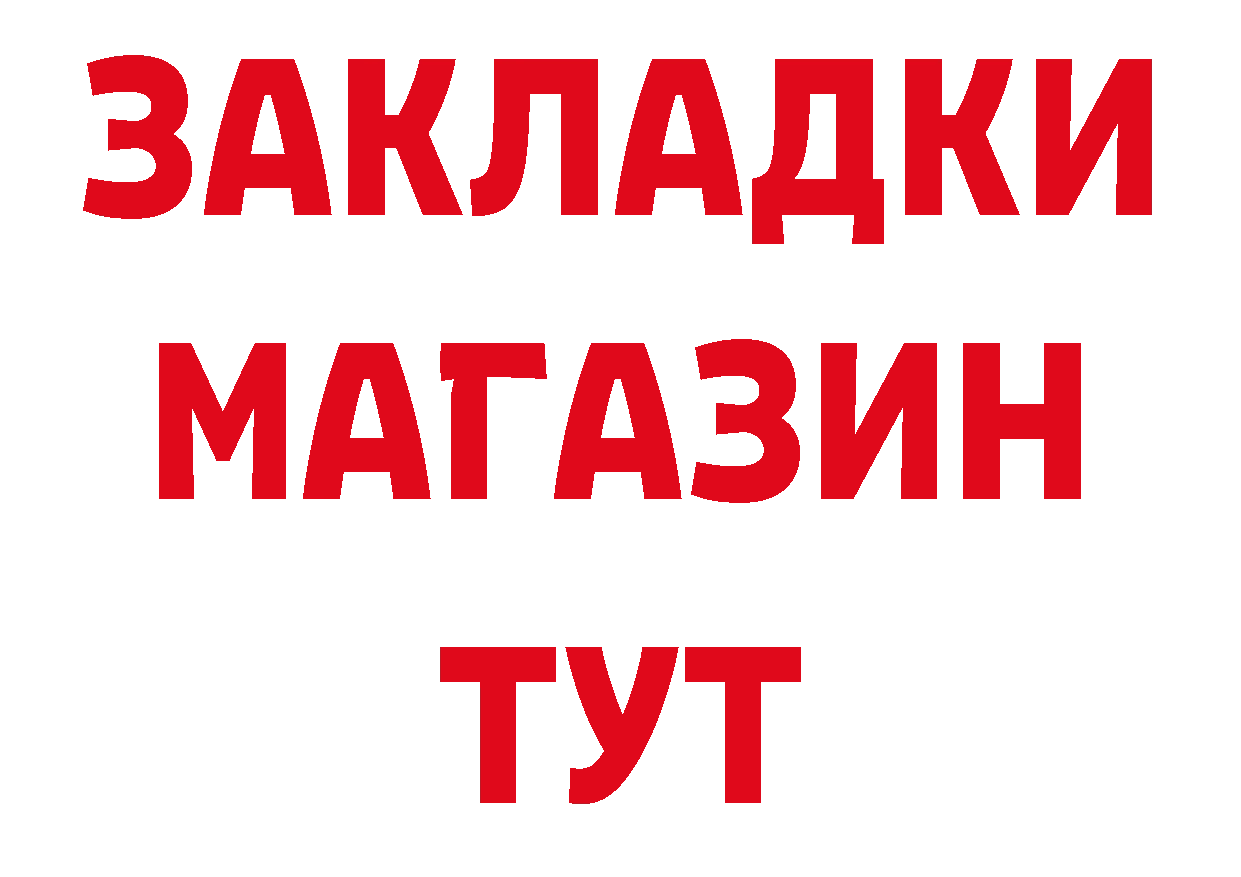 ЗАКЛАДКИ
МАГАЗИН
ТУТ